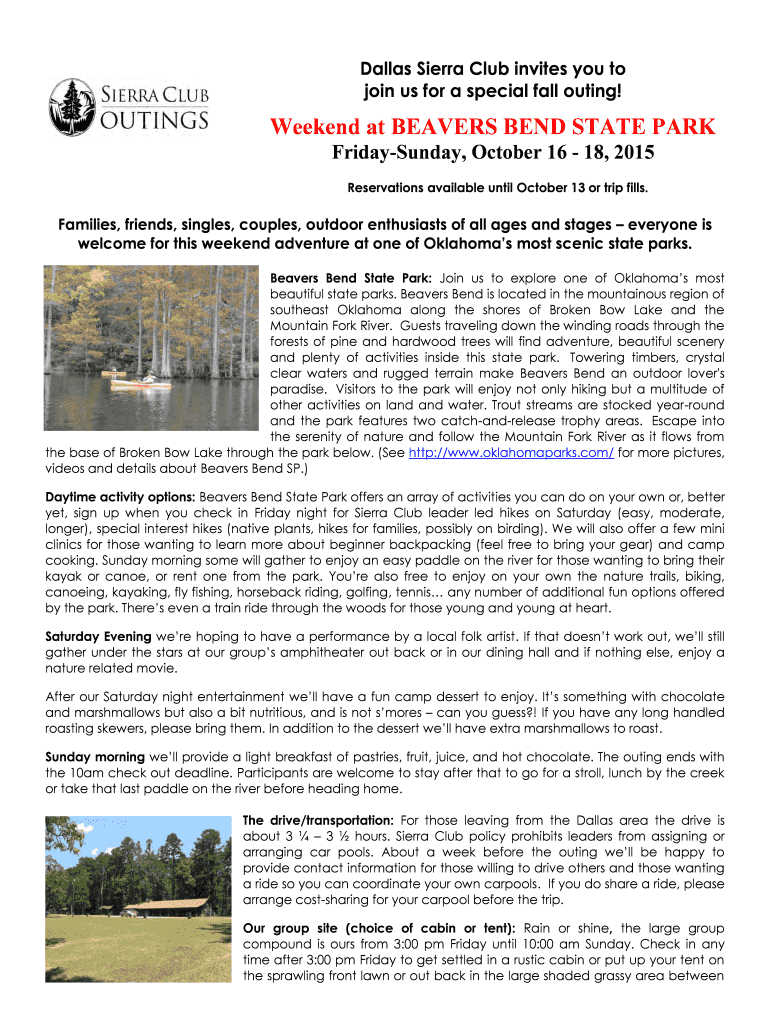 SIERRA CLUB OUTINGS

Dallas Sierra Club invites you to join us for a special fall outing!

Weekend at BEAVERS BEND STATE PARK

Friday-Sunday, October 16 - 18, 2015

Reservations available until October 13 or trip fills.

Families, friends, singles, couples, outdoor enthusiasts of all ages and stages – everyone is welcome for this weekend adventure at one of Oklahoma's most scenic state parks.

Beavers Bend State Park: Join us to explore one of Oklahoma's most beautiful state parks. Beavers Bend is located in the mountainous region of southeast Oklahoma along the shores of Broken Bow Lake and the Mountain Fork River. Guests traveling down the winding roads through the forests of pine and hardwood trees will find adventure, beautiful scenery and plenty of activities inside this state park. Towering timbers, crystal clear waters and rugged terrain make Beavers Bend an outdoor lover's paradise. Visitors to the park will enjoy not only hiking but a multitude of other activities on land and water. Trout streams are stocked year-round and the park features two catch-and-release trophy areas. Escape into the serenity of nature and follow the Mountain Fork River as it flows from the base of Broken Bow Lake through the park below. (See http://www.oklahomaparks.com/ for more pictures, videos and details about Beavers Bend SP.)

Daytime activity options: Beavers Bend State Park offers an array of activities you can do on your own or, better yet, sign up when you check in Friday night for Sierra Club leader led hikes on Saturday (easy, moderate, longer), special interest hikes (native plants, hikes for families, possibly on birding). We will also offer a few mini clinics for those wanting to learn more about beginner backpacking (feel free to bring your gear) and camp cooking. Sunday morning some will gather to enjoy an easy paddle on the river for those wanting to bring their kayak or canoe, or rent one from the park. You're also free to enjoy on your own the nature trails, biking, canoeing, kayaking, fly fishing, horseback riding, golfing, tennis… any number of additional fun options offered by the park. There's even a train ride through the woods for those young and young at heart.

Saturday Evening we're hoping to have a performance by a local folk artist. If that doesn't work out, we'll still gather under the stars at our group's amphitheater out back or in our dining hall and if nothing else, enjoy a nature related movie.

After our Saturday night entertainment we'll have a fun camp dessert to enjoy. It's something with chocolate and marshmallows but also a bit nutritious, and is not s'mores – can you guess?! If you have any long handled roasting skewers, please bring them. In addition to the dessert we'll have extra marshmallows to roast.

Sunday morning we'll provide a light breakfast of pastries, fruit, juice, and hot chocolate. The outing ends with the 10am check out deadline. Participants are welcome to stay after that to go for a stroll, lunch by the creek or take that last paddle on the river before heading home.

The drive/transportation: For those leaving from the Dallas area the drive is about 3 ¼ – 3 ½ hours. Sierra Club policy prohibits leaders from assigning or arranging car pools. About a week before the outing we'll be happy to provide contact information for those willing to drive others and those wanting a ride so you can coordinate your own carpools. If you do share a ride, please arrange cost-sharing for your carpool before the trip.

Our group site (choice of cabin or tent): Rain or shine, the large group compound is ours from 3:00 pm Friday until 10:00 am Sunday. Check in any time after 3:00 pm Friday to get settled in a rustic cabin or put up your tent on the sprawling front lawn or out back in the large shaded grassy area between